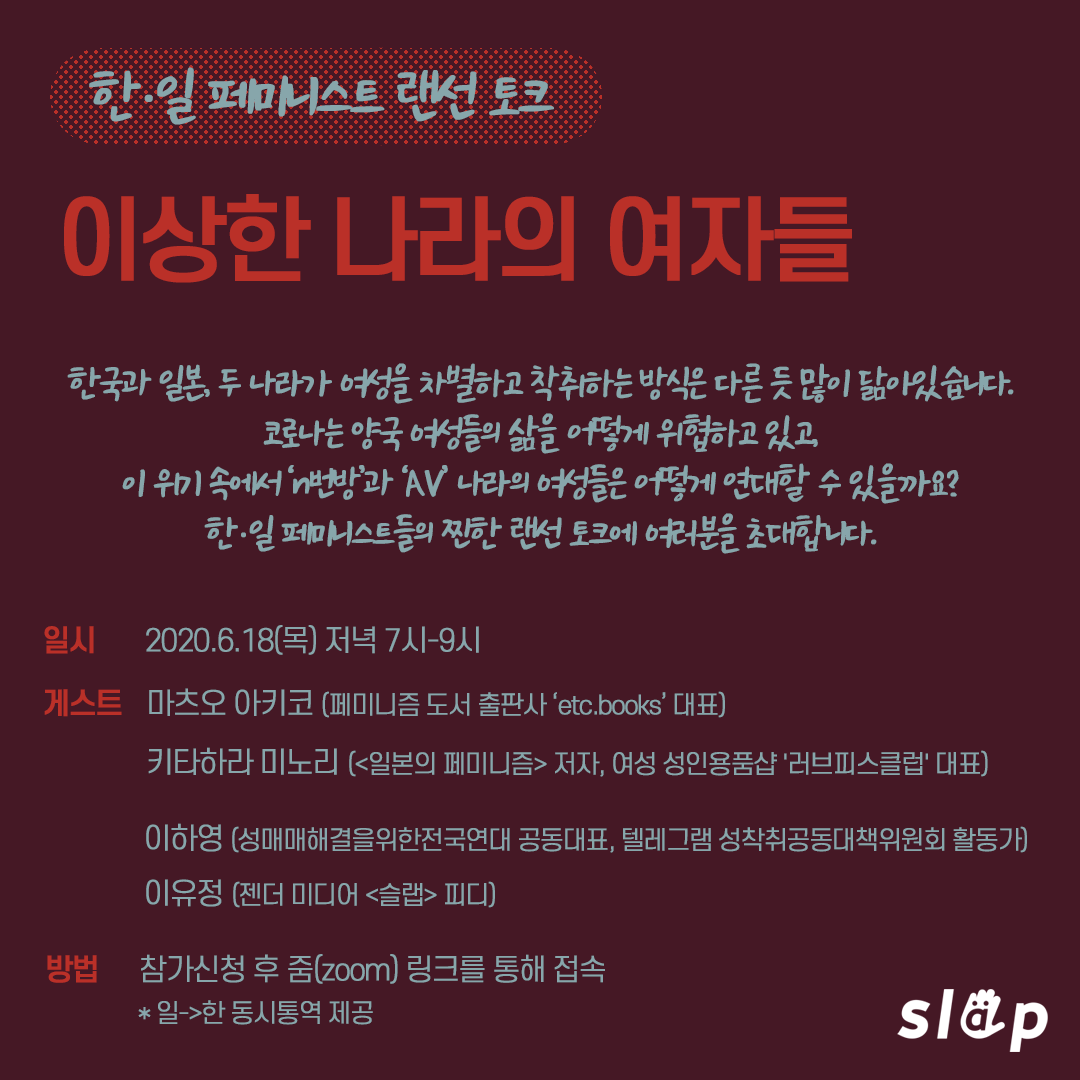 한·일 페미니스트 랜선 토크

이상한 나라의 여자들

한국과 일본, 두 나라가 여성을 차별하고 착취하는 방식은 다른 듯 많이 닮아있습니다.
코로나는 양국 여성들의 삶을 어떻게 위협하고 있고,
이 위기 속에서 'n번방'과 'AV' 나라의 여성들은 어떻게 연대할 수 있을까요?
한·일 페미니스트들의 찐한 랜선 토크에 여러분을 초대합니다.

일시 2020.6.18(목) 저녁 7시-9시

게스트 마츠오 아키코 (페미니즘 도서 출판사 'etc.books' 대표)
키타하라 미노리 (<일본의 페미니즘> 저자, 여성 성인용품샵 '러브피스클럽' 대표)
이하영 (성매매해결을위한전국연대 공동대표, 텔레그램 성착취공동대책위원회 활동가)
이유정 (젠더 미디어 <슬랩> 피디)

방법 참가신청 후 줌(zoom) 링크를 통해 접속
* 일->한 동시통역 제공

slap